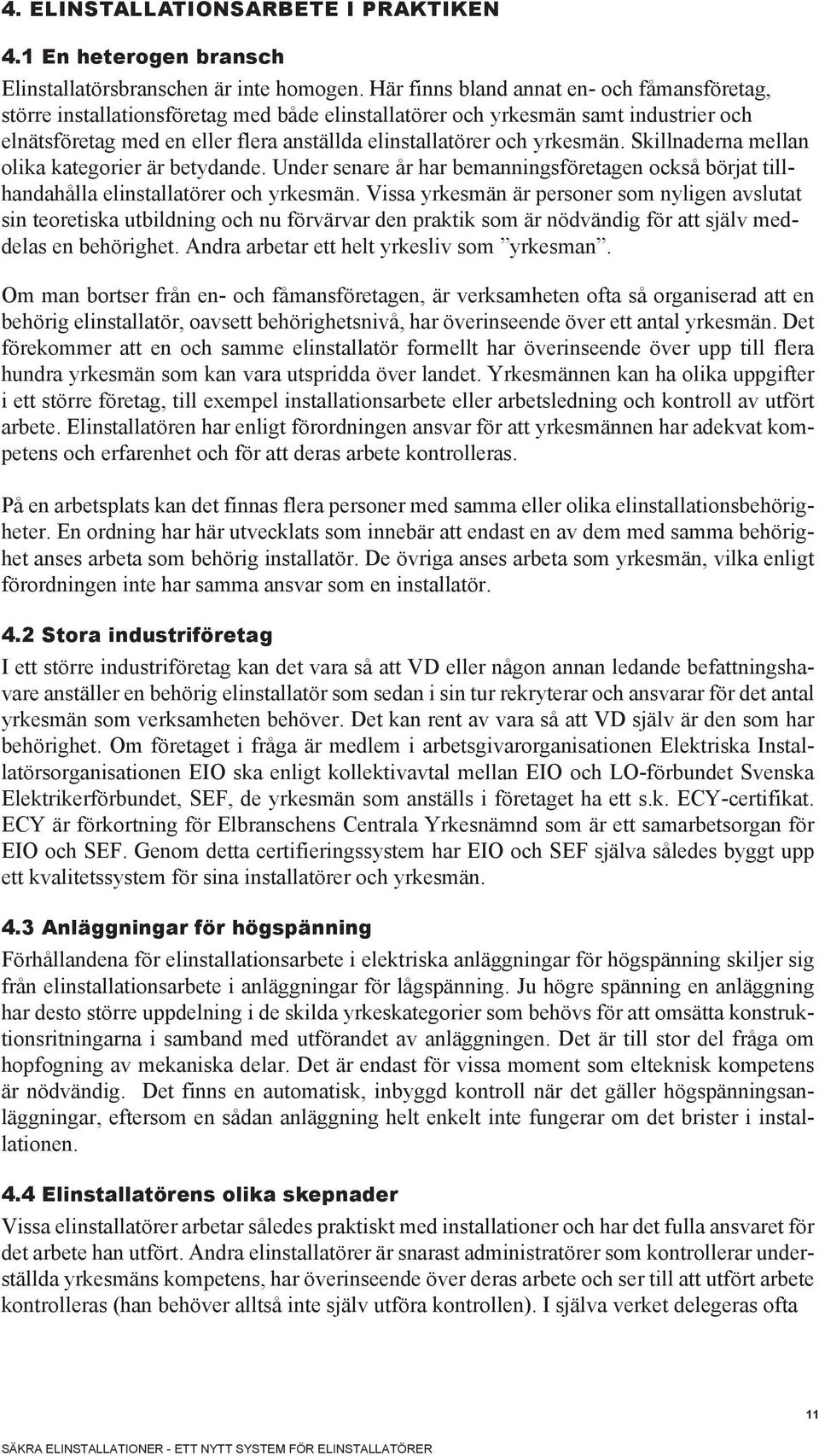 4. ELINSTALLATIONSARBETE I PRAKTIKEN

4.1 En heterogen bransch

Elinstallatörsbranschen är inte homogen. Här finns bland annat en- och fåmansföretag, större installationsföretag med både elinstallatörer och yrkesmän samt industrier och elnätsföretag med en eller flera anställda elinstallatörer och yrkesmän. Skillnaderna mellan olika kategorier är betydande. Under senare år har bemanningsföretagen också börjat tillhandahålla elinstallatörer och yrkesmän. Vissa yrkesmän är personer som nyligen avslutat sin teoretiska utbildning och nu förvärvar den praktik som är nödvändig för att själv meddelas en behörighet. Andra arbetar ett helt yrkesliv som ”yrkesman”.

Om man bortser från en- och fåmansföretagen, är verksamheten ofta så organiserad att en behörig elinstallatör, oavsett behörighetsnivå, har överinseende över ett antal yrkesmän. Det förekommer att en och samme elinstallatör formellt har överinseende över upp till flera hundra yrkesmän som kan vara utspridda över landet. Yrkesmännen kan ha olika uppgifter i ett större företag, till exempel installationsarbete eller arbetsledning och kontroll av utfört arbete. Elinstallatören har enligt förordningen ansvar för att yrkesmännen har adekvat kompetens och erfarenhet och för att deras arbete kontrolleras.

På en arbetsplats kan det finnas flera personer med samma eller olika elinstallationsbehörigheter. En ordning har här utvecklats som innebär att endast en av dem med samma behörighet anses arbeta som behörig installatör. De övriga anses arbeta som yrkesmän, vilka enligt förordningen inte har samma ansvar som en installatör.

4.2 Stora industriföretag

I ett större industriföretag kan det vara så att VD eller någon annan ledande befattningshavare anställer en behörig elinstallatör som sedan i sin tur rekryterar och ansvarar för det antal yrkesmän som verksamheten behöver. Det kan rent av vara så att VD själv är den som har behörighet. Om företaget i fråga är medlem i arbetsgivarorganisationen Elektriska Installatörsorganisationen EIO ska enligt kollektivavtal mellan EIO och LO-förbundet Svenska Elektrikerförbundet, SEF, de yrkesmän som anställs i företaget ha ett s.k. ECY-certifikat. ECY är förkortning för Elbranschens Centrala Yrkesnämnd som är ett samarbetsorgan för EIO och SEF. Genom detta certifieringssystem har EIO och SEF själva således byggt upp ett kvalitetssystem för sina installatörer och yrkesmän.

4.3 Anläggningar för högspänning

Förhållandena för elinstallationsarbete i elektriska anläggningar för högspänning skiljer sig från elinstallationsarbete i anläggningar för lågspänning. Ju högre spänning en anläggning har desto större uppdelning i de skilda yrkeskategorier som behövs för att omsätta konstruktionsritningarna i samband med utförandet av anläggningen. Det är till stor del fråga om hopfogning av mekaniska delar. Det är endast för vissa moment som elteknisk kompetens är nödvändig. Det finns en automatisk, inbyggd kontroll när det gäller högspänningsanläggningar, eftersom en sådan anläggning helt enkelt inte fungerar om det brister i installationen.

4.4 Elinstallatörens olika skepnader

Vissa elinstallatörer arbetar således praktiskt med installationer och har det fulla ansvaret för det arbete han utfört. Andra elinstallatörer är snarast administratörer som kontrollerar underställda yrkesmäns kompetens, har överinseende över deras arbete och ser till att utfört arbete kontrolleras (han behöver alltså inte själv utföra kontrollen). I själva verket delegeras ofta

11

SÄKRA ELINSTALLATIONER - ETT NYTT SYSTEM FÖR ELINSTALLATÖRER